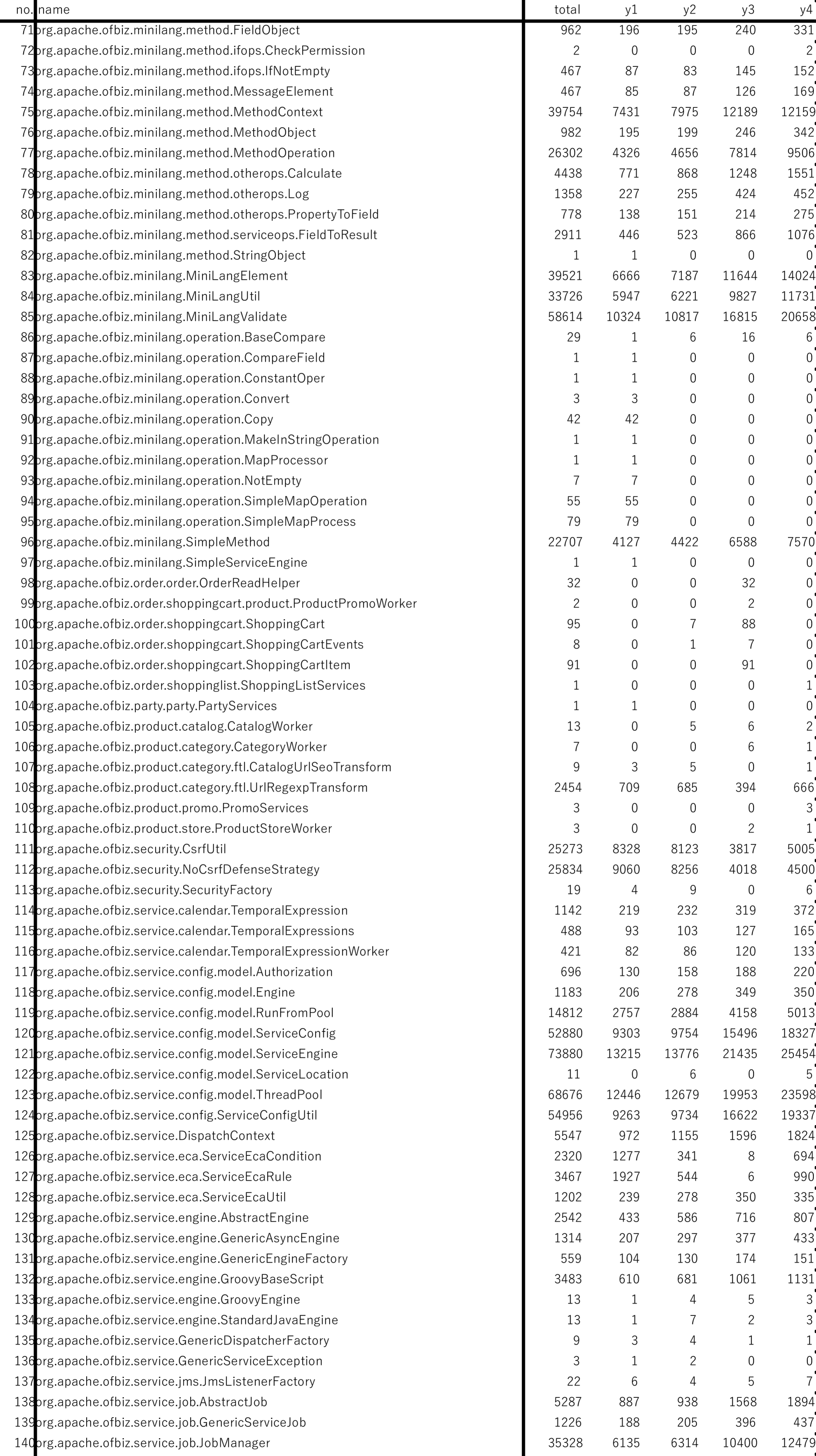 | no. | name | total | y1 | y2 | y3 | y4 |
|---|---|---|---|---|---|---|
| 71 | org.apache.ofbiz.minilang.method.FieldObject | 962 | 196 | 195 | 240 | 331 |
| 72 | org.apache.ofbiz.minilang.method.ifops.CheckPermission | 2 | 0 | 0 | 0 | 2 |
| 73 | org.apache.ofbiz.minilang.method.ifops.IfNotEmpty | 467 | 87 | 83 | 145 | 152 |
| 74 | org.apache.ofbiz.minilang.method.MessageElement | 467 | 85 | 87 | 126 | 169 |
| 75 | org.apache.ofbiz.minilang.method.MethodContext | 39754 | 7431 | 7975 | 12189 | 12159 |
| 76 | org.apache.ofbiz.minilang.method.MethodObject | 982 | 195 | 199 | 246 | 342 |
| 77 | org.apache.ofbiz.minilang.method.MethodOperation | 26302 | 4326 | 4656 | 7814 | 9506 |
| 78 | org.apache.ofbiz.minilang.method.otherops.Calculate | 4438 | 771 | 868 | 1248 | 1551 |
| 79 | org.apache.ofbiz.minilang.method.otherops.Log | 1358 | 227 | 255 | 424 | 452 |
| 80 | org.apache.ofbiz.minilang.method.otherops.PropertyToField | 778 | 138 | 151 | 214 | 275 |
| 81 | org.apache.ofbiz.minilang.method.serviceops.FieldToResult | 2911 | 446 | 523 | 866 | 1076 |
| 82 | org.apache.ofbiz.minilang.method.StringObject | 1 | 1 | 0 | 0 | 0 |
| 83 | org.apache.ofbiz.minilang.MiniLangElement | 39521 | 6666 | 7187 | 11644 | 14024 |
| 84 | org.apache.ofbiz.minilang.MiniLangUtil | 33726 | 5947 | 6221 | 9827 | 11731 |
| 85 | org.apache.ofbiz.minilang.MiniLangValidate | 58614 | 10324 | 10817 | 16815 | 20658 |
| 86 | org.apache.ofbiz.minilang.operation.BaseCompare | 29 | 1 | 6 | 16 | 6 |
| 87 | org.apache.ofbiz.minilang.operation.CompareField | 1 | 1 | 0 | 0 | 0 |
| 88 | org.apache.ofbiz.minilang.operation.ConstantOper | 1 | 1 | 0 | 0 | 0 |
| 89 | org.apache.ofbiz.minilang.operation.Convert | 3 | 3 | 0 | 0 | 0 |
| 90 | org.apache.ofbiz.minilang.operation.Copy | 42 | 42 | 0 | 0 | 0 |
| 91 | org.apache.ofbiz.minilang.operation.MakeInStringOperation | 1 | 1 | 0 | 0 | 0 |
| 92 | org.apache.ofbiz.minilang.operation.MapProcessor | 1 | 1 | 0 | 0 | 0 |
| 93 | org.apache.ofbiz.minilang.operation.NotEmpty | 7 | 7 | 0 | 0 | 0 |
| 94 | org.apache.ofbiz.minilang.operation.SimpleMapOperation | 55 | 55 | 0 | 0 | 0 |
| 95 | org.apache.ofbiz.minilang.operation.SimpleMapProcess | 79 | 79 | 0 | 0 | 0 |
| 96 | org.apache.ofbiz.minilang.SimpleMethod | 22707 | 4127 | 4422 | 6588 | 7570 |
| 97 | org.apache.ofbiz.minilang.SimpleServiceEngine | 1 | 1 | 0 | 0 | 0 |
| 98 | org.apache.ofbiz.order.order.OrderReadHelper | 32 | 0 | 0 | 32 | 0 |
| 99 | org.apache.ofbiz.order.shoppingcart.product.ProductPromoWorker | 2 | 0 | 0 | 2 | 0 |
| 100 | org.apache.ofbiz.order.shoppingcart.ShoppingCart | 95 | 0 | 7 | 88 | 0 |
| 101 | org.apache.ofbiz.order.shoppingcart.ShoppingCartEvents | 8 | 0 | 1 | 7 | 0 |
| 102 | org.apache.ofbiz.order.shoppingcart.ShoppingCartItem | 91 | 0 | 0 | 91 | 0 |
| 103 | org.apache.ofbiz.order.shoppinglist.ShoppingListServices | 1 | 0 | 0 | 0 | 1 |
| 104 | org.apache.ofbiz.party.party.PartyServices | 1 | 1 | 0 | 0 | 0 |
| 105 | org.apache.ofbiz.product.catalog.CatalogWorker | 13 | 0 | 5 | 6 | 2 |
| 106 | org.apache.ofbiz.product.category.CategoryWorker | 7 | 0 | 0 | 6 | 1 |
| 107 | org.apache.ofbiz.product.category.ftl.CatalogUrlSeoTransform | 9 | 3 | 5 | 0 | 1 |
| 108 | org.apache.ofbiz.product.category.ftl.UrlRegexpTransform | 2454 | 709 | 685 | 394 | 666 |
| 109 | org.apache.ofbiz.product.promo.PromoServices | 3 | 0 | 0 | 0 | 3 |
| 110 | org.apache.ofbiz.product.store.ProductStoreWorker | 3 | 0 | 0 | 2 | 1 |
| 111 | org.apache.ofbiz.security.CsrfUtil | 25273 | 8328 | 8123 | 3817 | 5005 |
| 112 | org.apache.ofbiz.security.NoCsrfDefenseStrategy | 25834 | 9060 | 8256 | 4018 | 4500 |
| 113 | org.apache.ofbiz.security.SecurityFactory | 19 | 4 | 9 | 0 | 6 |
| 114 | org.apache.ofbiz.service.calendar.TemporalExpression | 1142 | 219 | 232 | 319 | 372 |
| 115 | org.apache.ofbiz.service.calendar.TemporalExpressions | 488 | 93 | 103 | 127 | 165 |
| 116 | org.apache.ofbiz.service.calendar.TemporalExpressionWorker | 421 | 82 | 86 | 120 | 133 |
| 117 | org.apache.ofbiz.service.config.model.Authorization | 696 | 130 | 158 | 188 | 220 |
| 118 | org.apache.ofbiz.service.config.model.Engine | 1183 | 206 | 278 | 349 | 350 |
| 119 | org.apache.ofbiz.service.config.model.RunFromPool | 14812 | 2757 | 2884 | 4158 | 5013 |
| 120 | org.apache.ofbiz.service.config.model.ServiceConfig | 52880 | 9303 | 9754 | 15496 | 18327 |
| 121 | org.apache.ofbiz.service.config.model.ServiceEngine | 73880 | 13215 | 13776 | 21435 | 25454 |
| 122 | org.apache.ofbiz.service.config.model.ServiceLocation | 11 | 0 | 6 | 0 | 5 |
| 123 | org.apache.ofbiz.service.config.model.ThreadPool | 68676 | 12446 | 12679 | 19953 | 23598 |
| 124 | org.apache.ofbiz.service.config.ServiceConfigUtil | 54956 | 9263 | 9734 | 16622 | 19337 |
| 125 | org.apache.ofbiz.service.DispatchContext | 5547 | 972 | 1155 | 1596 | 1824 |
| 126 | org.apache.ofbiz.service.eca.ServiceEcaCondition | 2320 | 1277 | 341 | 8 | 694 |
| 127 | org.apache.ofbiz.service.eca.ServiceEcaRule | 3467 | 1927 | 544 | 6 | 990 |
| 128 | org.apache.ofbiz.service.eca.ServiceEcaUtil | 1202 | 239 | 278 | 350 | 335 |
| 129 | org.apache.ofbiz.service.engine.AbstractEngine | 2542 | 433 | 586 | 716 | 807 |
| 130 | org.apache.ofbiz.service.engine.GenericAsyncEngine | 1314 | 207 | 297 | 377 | 433 |
| 131 | org.apache.ofbiz.service.engine.GenericEngineFactory | 559 | 104 | 130 | 174 | 151 |
| 132 | org.apache.ofbiz.service.engine.GroovyBaseScript | 3483 | 610 | 681 | 1061 | 1131 |
| 133 | org.apache.ofbiz.service.engine.GroovyEngine | 13 | 1 | 4 | 5 | 3 |
| 134 | org.apache.ofbiz.service.engine.StandardJavaEngine | 13 | 1 | 7 | 2 | 3 |
| 135 | org.apache.ofbiz.service.GenericDispatcherFactory | 9 | 3 | 4 | 1 | 1 |
| 136 | org.apache.ofbiz.service.GenericServiceException | 3 | 1 | 2 | 0 | 0 |
| 137 | org.apache.ofbiz.service.jms.JmsListenerFactory | 22 | 6 | 4 | 5 | 7 |
| 138 | org.apache.ofbiz.service.job.AbstractJob | 5287 | 887 | 938 | 1568 | 1894 |
| 139 | org.apache.ofbiz.service.job.GenericServiceJob | 1226 | 188 | 205 | 396 | 437 |
| 140 | org.apache.ofbiz.service.job.JobManager | 35328 | 6135 | 6314 | 10400 | 12479 |